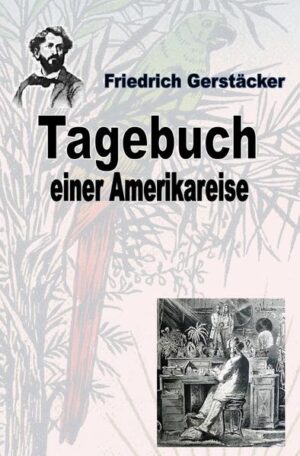 Friedrich Gerstäcker

Tagebuch
einer Amerikareise